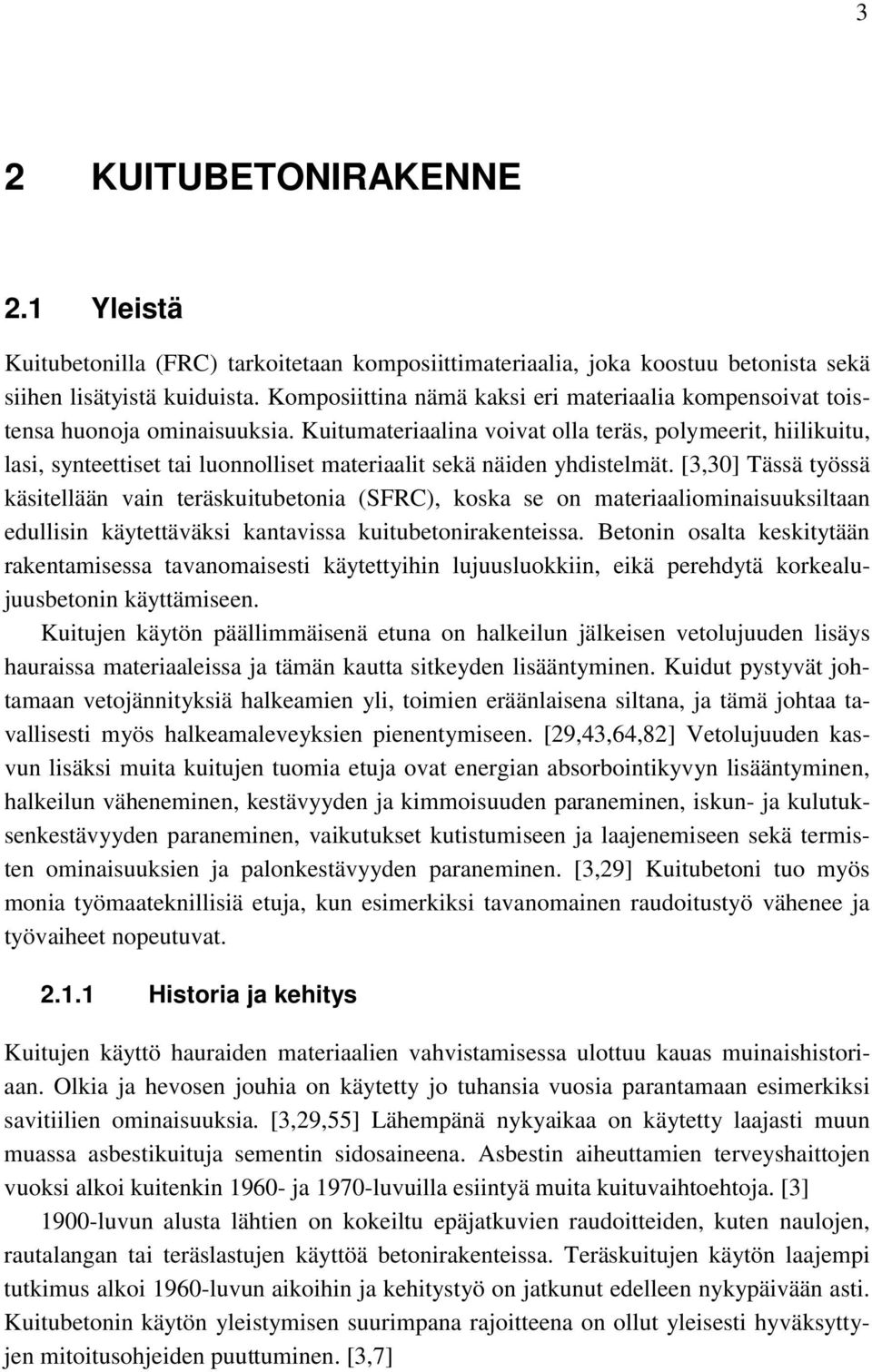 3

2 KUITUBETONIRAKENNE

2.1 Yleistä

Kuitubetonilla (FRC) tarkoitetaan komposiittimateriaalia, joka koostuu betonista sekä siihen lisätyistä kuiduista. Komposiittina nämä kaksi eri materiaalia kompensoivat toistensa huonoja ominaisuuksia. Kuitumateriaalina voivat olla teräs, polymeerit, hiilikuitu, lasi, synteettiset tai luonnolliset materiaalit sekä näiden yhdistelmät. [3,30] Tässä työssä käsitellään vain teräskuitubetonia (SFRC), koska se on materiaaliominaisuuksiltaan edullisin käytettäväksi kantavissa kuitubetonirakenteissa. Betonin osalta keskitytään rakentamisessa tavanomaisesti käytettyihin lujuusluokkiin, eikä perehdytä korkealujuusbetonin käyttämiseen.

Kuitujen käytön päällimmäisenä etuna on halkeilun jälkeisen vetolujuuden lisäys hauraissa materiaaleissa ja tämän kautta sitkeyden lisääntyminen. Kuidut pystyvät johtamaan vetojännityksiä halkeamien yli, toimien eräänlaisena siltana, ja tämä johtaa tavallisesti myös halkeamaleveyksien pienentymiseen. [29,43,64,82] Vetolujuuden kasvun lisäksi muita kuitujen tuomia etuja ovat energian absorbointikyvyn lisääntyminen, halkeilun väheneminen, kestävyyden ja kimmoisuuden paraneminen, iskun- ja kulutuksenkestävyyden paraneminen, vaikutukset kutistumiseen ja laajenemiseen sekä termisten ominaisuuksien ja palonkestävyyden paraneminen. [3,29] Kuitubetoni tuo myös monia työmaateknillisiä etuja, kun esimerkiksi tavanomainen raudoitustyö vähenee ja työvaiheet nopeutuvat.

2.1.1 Historia ja kehitys

Kuitujen käyttö hauraiden materiaalien vahvistamisessa ulottuu kauas muinaishistoriaan. Olkia ja hevosen jouhia on käytetty jo tuhansia vuosia parantamaan esimerkiksi savitiilien ominaisuuksia. [3,29,55] Lähempänä nykyaikaa on käytetty laajasti muun muassa asbestikuituja sementin sidosaineena. Asbestin aiheuttamien terveyshaittojen vuoksi alkoi kuitenkin 1960- ja 1970-luvuilla esiintyä muita kuituvaihtoehtoja. [3]

1900-luvun alusta lähtien on kokeiltu epäjatkuvien raudoitteiden, kuten naulojen, rautalangan tai teräslastujen käyttöä betonirakenteissa. Teräskuitujen käytön laajempi tutkimus alkoi 1960-luvun aikoihin ja kehitystyö on jatkunut edelleen nykypäivään asti. Kuitubetonin käytön yleistymisen suurimpana rajoitteena on ollut yleisesti hyväksyttyjen mitoitusohjeiden puuttuminen. [3,7]